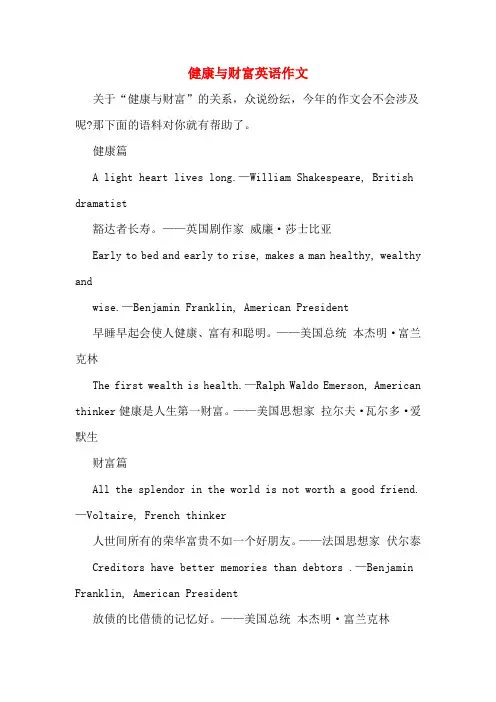 健康与财富英语作文

关于“健康与财富”的关系，众说纷纭，今年的作文会不会涉及呢?那下面的语料对你就有帮助了。

健康篇

A light heart lives long.—William Shakespeare, British dramatist

豁达者长寿。——英国剧作家 威廉·莎士比亚

Early to bed and early to rise, makes a man healthy, wealthy and

wise.—Benjamin Franklin, American President

早睡早起会使人健康、富有和聪明。——美国总统 本杰明·富兰克林

The first wealth is health.—Ralph Waldo Emerson, American thinker 健康是人生第一财富。——美国思想家 拉尔夫·瓦尔多·爱默生

财富篇

All the splendor in the world is not worth a good friend.—Voltaire, French thinker

人世间所有的荣华富贵不如一个好朋友。——法国思想家 伏尔泰

Creditors have better memories than debtors .—Benjamin Franklin, American President

放债的比借债的记忆好。——美国总统 本杰明·富兰克林